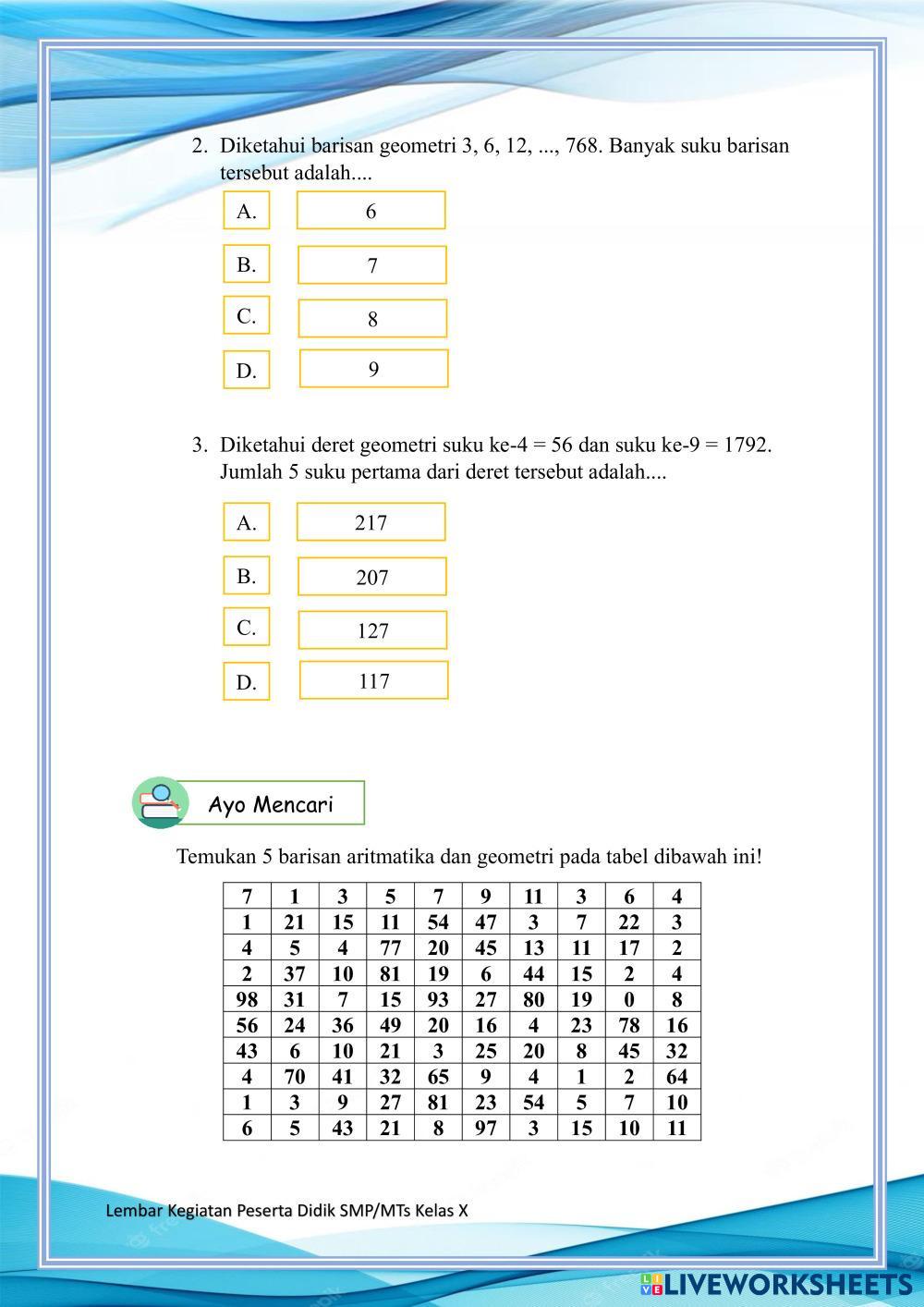 2. Diketahui barisan geometri 3, 6, 12, ..., 768. Banyak suku barisan tersebut adalah....

A. 6

B. 7

C. 8

D. 9

3. Diketahui deret geometri suku ke-4 = 56 dan suku ke-9 = 1792. Jumlah 5 suku pertama dari deret tersebut adalah....

A. 217

B. 207

C. 127

D. 117

Ayo Mencari

Temukan 5 barisan aritmatika dan geometri pada tabel dibawah ini!

| 7 | 1 | 3 | 5 | 7 | 9 | 11 | 3 | 6 | 4 |
|---|---|---|---|---|---|---|---|---|---|
| 1 | 21 | 15 | 11 | 54 | 47 | 3 | 7 | 22 | 3 |
| 4 | 5 | 4 | 77 | 20 | 45 | 13 | 11 | 17 | 2 |
| 2 | 37 | 10 | 81 | 19 | 6 | 44 | 15 | 2 | 4 |
| 98 | 31 | 7 | 15 | 93 | 27 | 80 | 19 | 0 | 8 |
| 56 | 24 | 36 | 49 | 20 | 16 | 4 | 23 | 78 | 16 |
| 43 | 6 | 10 | 21 | 3 | 25 | 20 | 8 | 45 | 32 |
| 4 | 70 | 41 | 32 | 65 | 9 | 4 | 1 | 2 | 64 |
| 1 | 3 | 9 | 27 | 81 | 23 | 54 | 5 | 7 | 10 |
| 6 | 5 | 43 | 21 | 8 | 97 | 3 | 15 | 10 | 11 |

Lembar Kegiatan Peserta Didik SMP/MTs Kelas X

LIVEWORKSHEETS